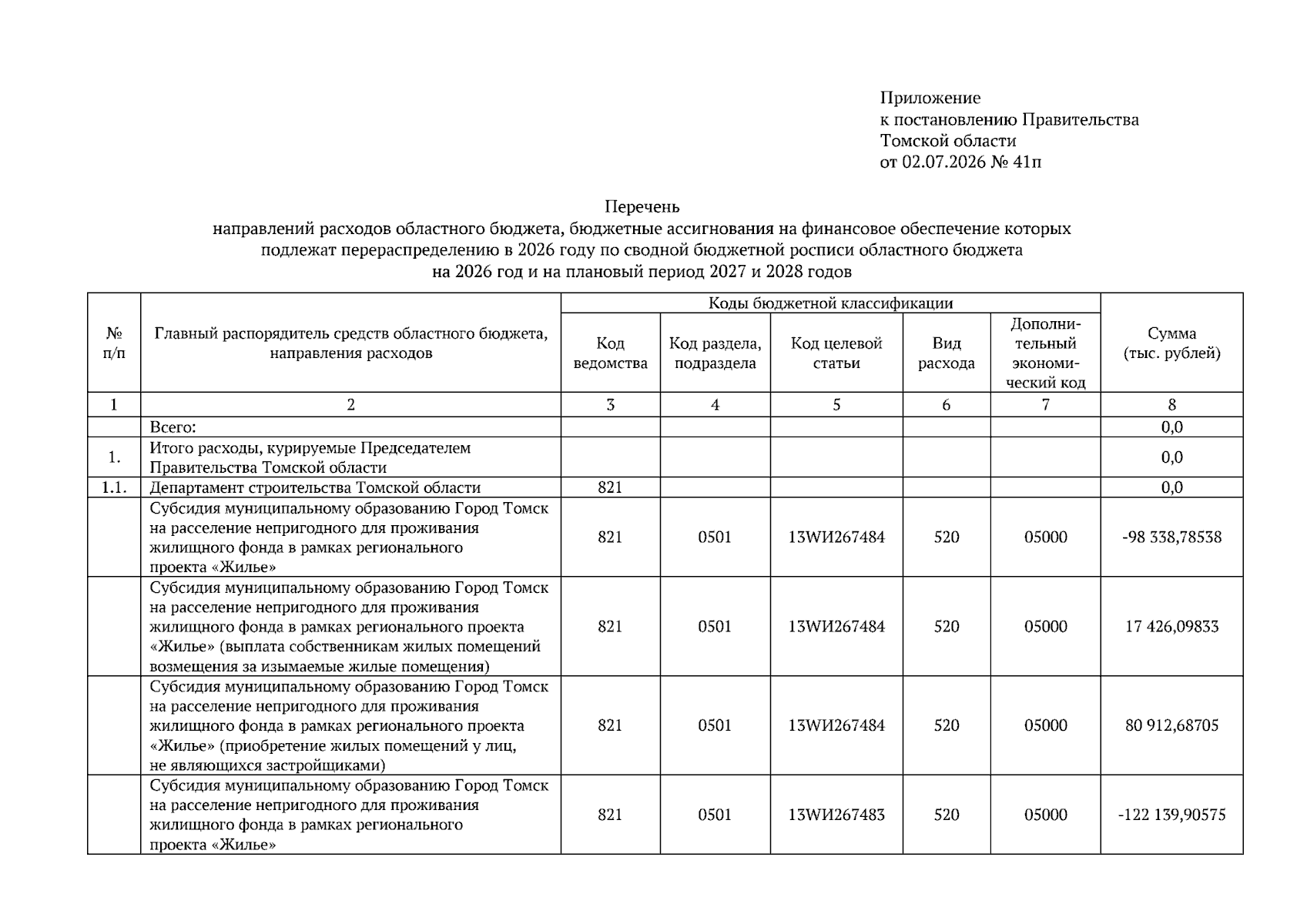 Приложение
к постановлению Правительства
Томской области
от 02.07.2026 № 41п

Перечень
направлений расходов областного бюджета, бюджетные ассигнования на финансовое обеспечение которых подлежат перераспределению в 2026 году по сводной бюджетной росписи областного бюджета на 2026 год и на плановый период 2027 и 2028 годов

| № п/п | Главный распорядитель средств областного бюджета, направления расходов | Коды бюджетной классификации | | | | | Сумма (тыс. рублей) |
|---|---|---|---|---|---|---|---|
| | | Код ведомства | Код раздела, подраздела | Код целевой статьи | Вид расхода | Дополнительный экономический код | |
| 1 | 2 | 3 | 4 | 5 | 6 | 7 | 8 |
| | Всего: | | | | | | 0,0 |
| 1. | Итого расходы, курируемые Председателем Правительства Томской области | | | | | | 0,0 |
| 1.1. | Департамент строительства Томской области | 821 | | | | | 0,0 |
| | Субсидия муниципальному образованию Город Томск на расселение непригодного для проживания жилищного фонда в рамках регионального проекта «Жилье» | 821 | 0501 | 13WИ267484 | 520 | 05000 | -98 338,78538 |
| | Субсидия муниципальному образованию Город Томск на расселение непригодного для проживания жилищного фонда в рамках регионального проекта «Жилье» (выплата собственникам жилых помещений возмещения за изымаемые жилые помещения) | 821 | 0501 | 13WИ267484 | 520 | 05000 | 17 426,09833 |
| | Субсидия муниципальному образованию Город Томск на расселение непригодного для проживания жилищного фонда в рамках регионального проекта «Жилье» (приобретение жилых помещений у лиц, не являющихся застройщиками) | 821 | 0501 | 13WИ267484 | 520 | 05000 | 80 912,68705 |
| | Субсидия муниципальному образованию Город Томск на расселение непригодного для проживания жилищного фонда в рамках регионального проекта «Жилье» | 821 | 0501 | 13WИ267483 | 520 | 05000 | -122 139,90575 |